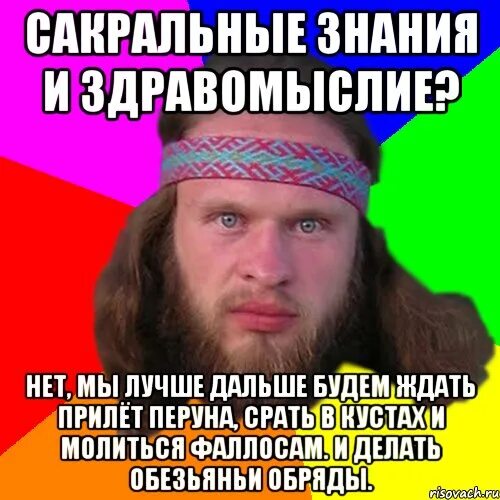 САКРАЛЬНЫЕ ЗНАНИЯ И ЗДРАВОМЫСЛИЕ?

НЕТ, МЫ ЛУЧШЕ ДАЛЬШЕ БУДЕМ ЖДАТЬ ПРИЛЁТ ПЕРУНА, СРАТЬ В КУСТАХ И МОЛИТЬСЯ ФАЛЛОСАМ. И ДЕЛАТЬ ОБЕЗЬЯНЬИ ОБРЯДЫ.

risovach.ru